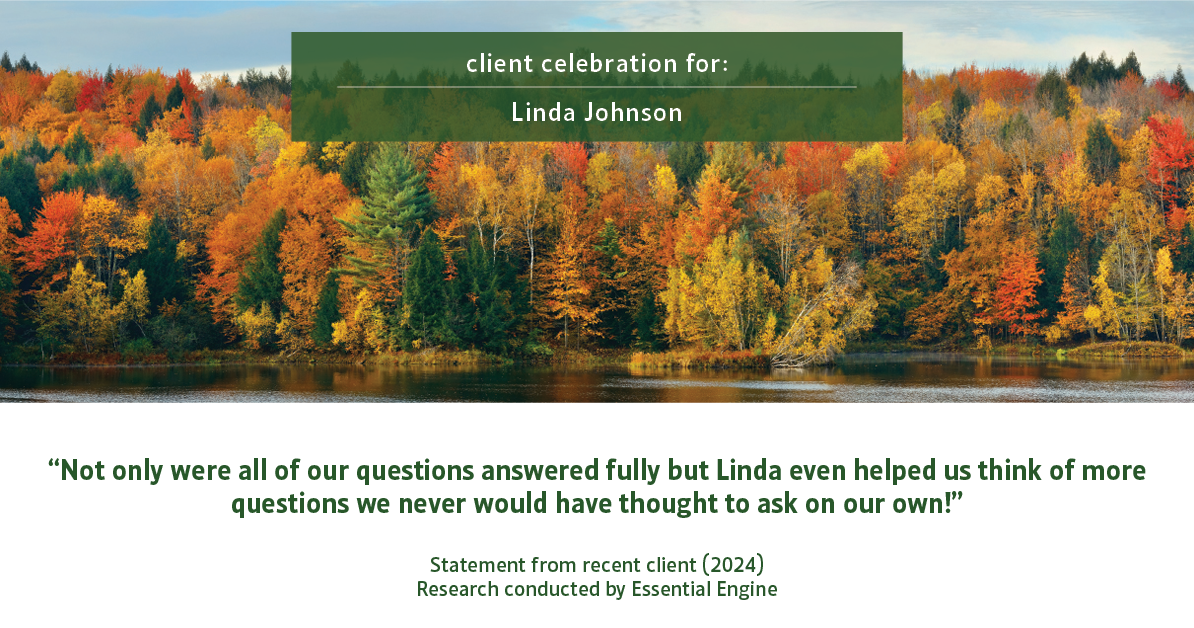 client celebration for:

Linda Johnson

“Not only were all of our questions answered fully but Linda even helped us think of more questions we never would have thought to ask on our own!”

Statement from recent client (2024)
Research conducted by Essential Engine